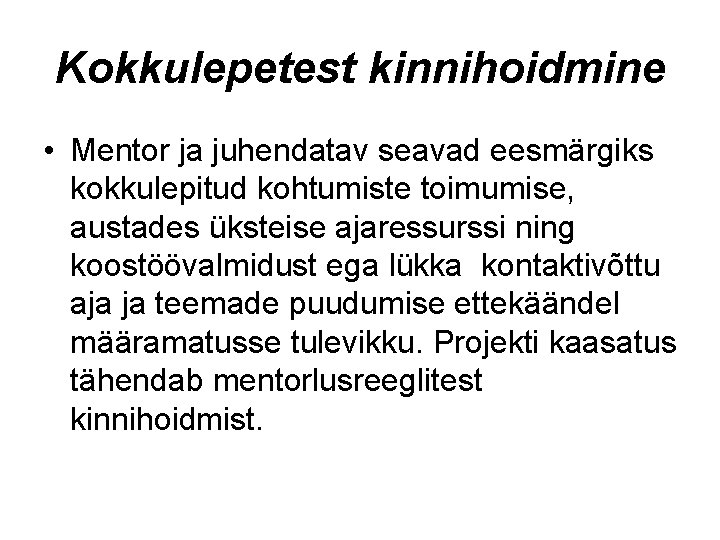 Kokkulepetest kinnihoidmine

• Mentor ja juhendatav seavad eesmärgiks kokkulepitud kohtumiste toimumise, austades üksteise ajaressurssi ning koostöövalmidust ega lükka  kontaktivõttu aja ja teemade puudumise ettekäändel määramatusse tulevikku. Projekti kaasatus tähendab mentorlusreeglitest kinnihoidmist.